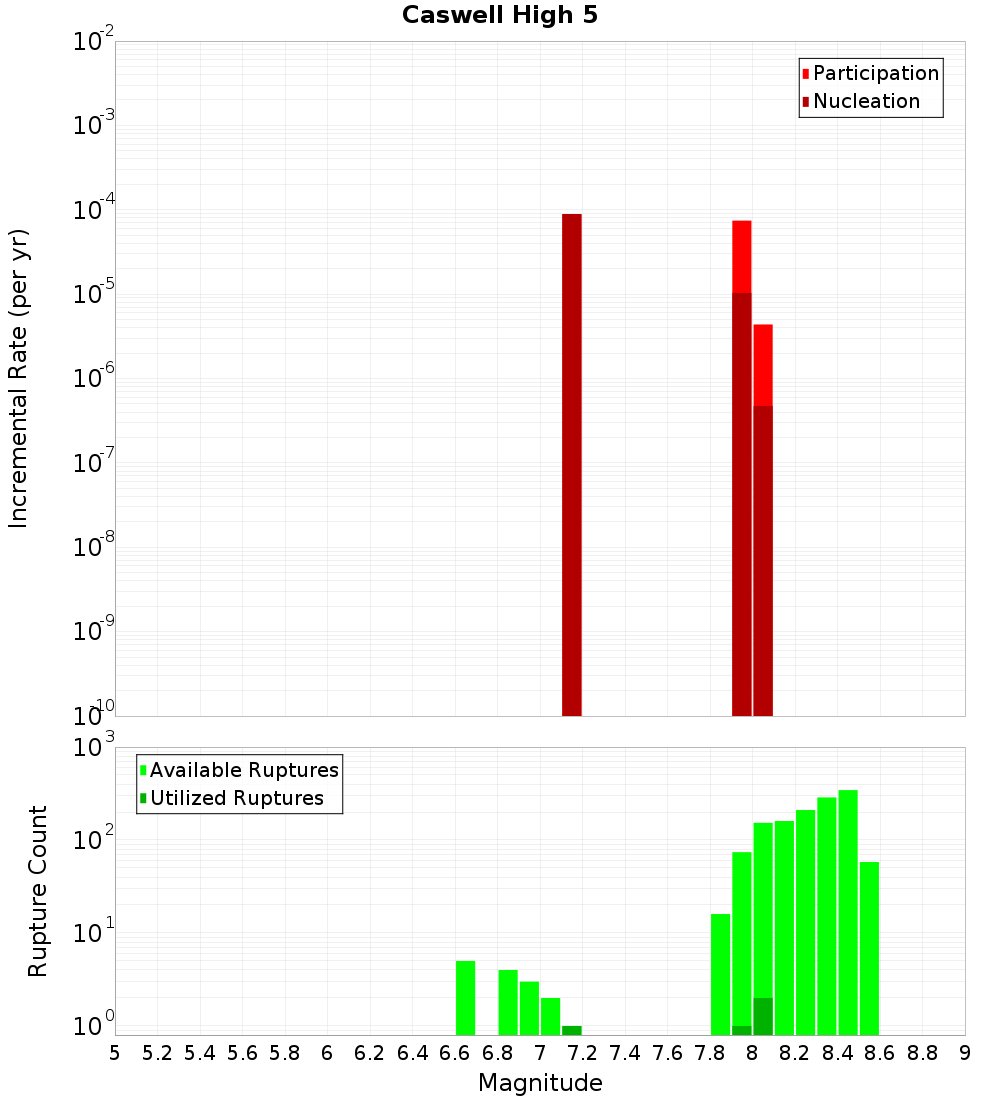 Caswell High 5

Participation
Nucleation

Incremental Rate (per yr)

$10^{-2}$
$10^{-3}$
$10^{-4}$
$10^{-5}$
$10^{-6}$
$10^{-7}$
$10^{-8}$
$10^{-9}$
$10^{-10}$

Available Ruptures
Utilized Ruptures

Rupture Count

$10^{3}$
$10^{2}$
$10^{1}$
$10^{0}$

5 5.2 5.4 5.6 5.8 6 6.2 6.4 6.6 6.8 7 7.2 7.4 7.6 7.8 8 8.2 8.4 8.6 8.8 9

Magnitude